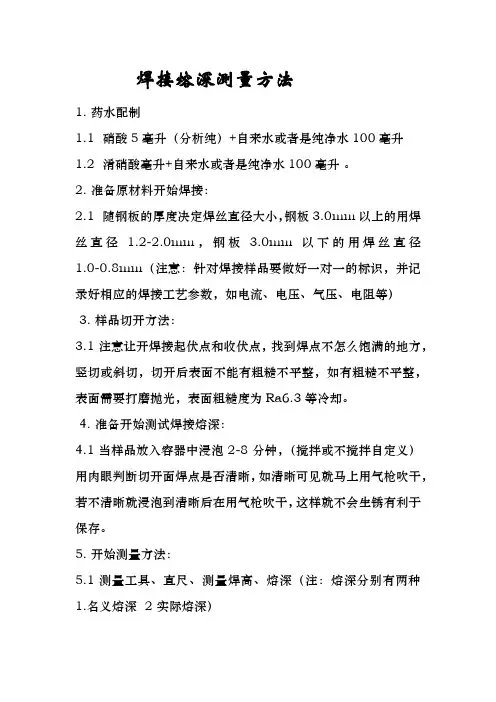 焊接熔深测量方法

1. 药水配制

1.1 硝酸 5 毫升（分析纯）+自来水或者是纯净水 100 毫升

1.2 清硝酸毫升+自来水或者是纯净水 100 毫升 。

2. 准备原材料开始焊接:

2.1 随钢板的厚度决定焊丝直径大小，钢板 3.0mm 以上的用焊丝直径 1.2-2.0mm，钢板 3.0mm 以下的用焊丝直径 1.0-0.8mm（注意：针对焊接样品要做好一对一的标识，并记录好相应的焊接工艺参数，如电流、电压、气压、电阻等）

3. 样品切开方法:

3.1 注意让开焊接起伏点和收伏点，找到焊点不怎么饱满的地方，竖切或斜切，切开后表面不能有粗糙不平整，如有粗糙不平整，表面需要打磨抛光，表面粗糙度为 Ra6.3 等冷却。

4. 准备开始测试焊接熔深:

4.1 当样品放入容器中浸泡 2-8 分钟，（搅拌或不搅拌自定义）用肉眼判断切开面焊点是否清晰，如清晰可见就马上用气枪吹干，若不清晰就浸泡到清晰后在用气枪吹干，这样就不会生锈有利于保存。

5. 开始测量方法:

5.1 测量工具、直尺、测量焊高、熔深（注：熔深分别有两种 1.名义熔深 2 实际熔深）